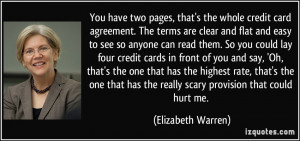 You have two pages, that's the whole credit card agreement. The terms are clear and flat and easy to see so anyone can read them. So you could lay four credit cards in front of you and say, 'Oh, that's the one that has the highest rate, that's the one that has the really scary provision that could hurt me.

(Elizabeth Warren)

izquotes.com